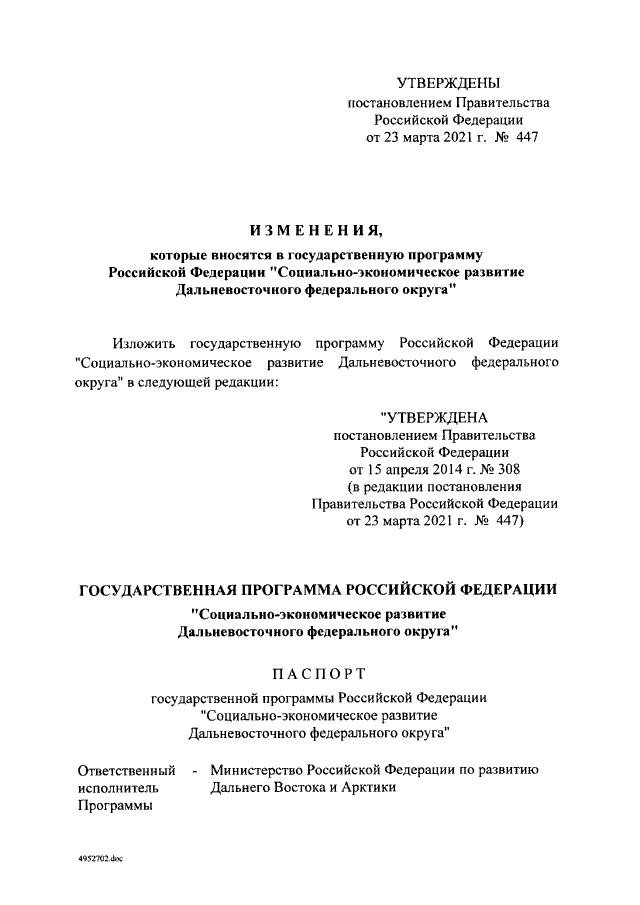 УТВЕРЖДЕНЫ
постановлением Правительства
Российской Федерации
от 23 марта 2021 г. № 447

ИЗМЕНЕНИЯ,
которые вносятся в государственную программу
Российской Федерации "Социально-экономическое развитие
Дальневосточного федерального округа"

Изложить государственную программу Российской Федерации "Социально-экономическое развитие Дальневосточного федерального округа" в следующей редакции:

"УТВЕРЖДЕНА
постановлением Правительства
Российской Федерации
от 15 апреля 2014 г. № 308
(в редакции постановления
Правительства Российской Федерации
от 23 марта 2021 г. № 447)

ГОСУДАРСТВЕННАЯ ПРОГРАММА РОССИЙСКОЙ ФЕДЕРАЦИИ
"Социально-экономическое развитие
Дальневосточного федерального округа"

ПАСПОРТ
государственной программы Российской Федерации
"Социально-экономическое развитие
Дальневосточного федерального округа"

Ответственный исполнитель Программы - Министерство Российской Федерации по развитию Дальнего Востока и Арктики

4952702.doc